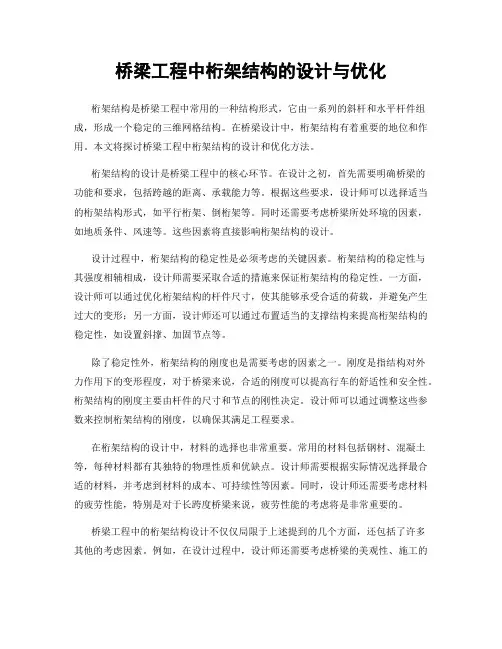 桥梁工程中桁架结构的设计与优化

桁架结构是桥梁工程中常用的一种结构形式，它由一系列的斜杆和水平杆件组成，形成一个稳定的三维网格结构。在桥梁设计中，桁架结构有着重要的地位和作用。本文将探讨桥梁工程中桁架结构的设计和优化方法。

桁架结构的设计是桥梁工程中的核心环节。在设计之初，首先需要明确桥梁的功能和要求，包括跨越的距离、承载能力等。根据这些要求，设计师可以选择适当的桁架结构形式，如平行桁架、倒桁架等。同时还需要考虑桥梁所处环境的因素，如地质条件、风速等。这些因素将直接影响桁架结构的设计。

设计过程中，桁架结构的稳定性是必须考虑的关键因素。桁架结构的稳定性与其强度相辅相成，设计师需要采取合适的措施来保证桁架结构的稳定性。一方面，设计师可以通过优化桁架结构的杆件尺寸，使其能够承受合适的荷载，并避免产生过大的变形；另一方面，设计师还可以通过布置适当的支撑结构来提高桁架结构的稳定性，如设置斜撑、加固节点等。

除了稳定性外，桁架结构的刚度也是需要考虑的因素之一。刚度是指结构对外力作用下的变形程度，对于桥梁来说，合适的刚度可以提高行车的舒适性和安全性。桁架结构的刚度主要由杆件的尺寸和节点的刚性决定。设计师可以通过调整这些参数来控制桁架结构的刚度，以确保其满足工程要求。

在桁架结构的设计中，材料的选择也非常重要。常用的材料包括钢材、混凝土等，每种材料都有其独特的物理性质和优缺点。设计师需要根据实际情况选择最合适的材料，并考虑到材料的成本、可持续性等因素。同时，设计师还需要考虑材料的疲劳性能，特别是对于长跨度桥梁来说，疲劳性能的考虑将是非常重要的。

桥梁工程中的桁架结构设计不仅仅局限于上述提到的几个方面，还包括了许多其他的考虑因素。例如，在设计过程中，设计师还需要考虑桥梁的美观性、施工的